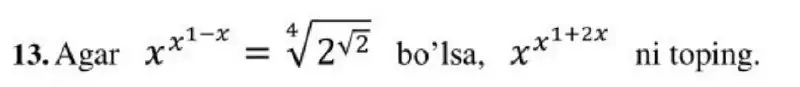 13. Agar $x^{x^{1-x}} = \sqrt[4]{2^{\sqrt{2}}}$ bo'lsa, $x^{x^{1+2x}}$ ni toping.